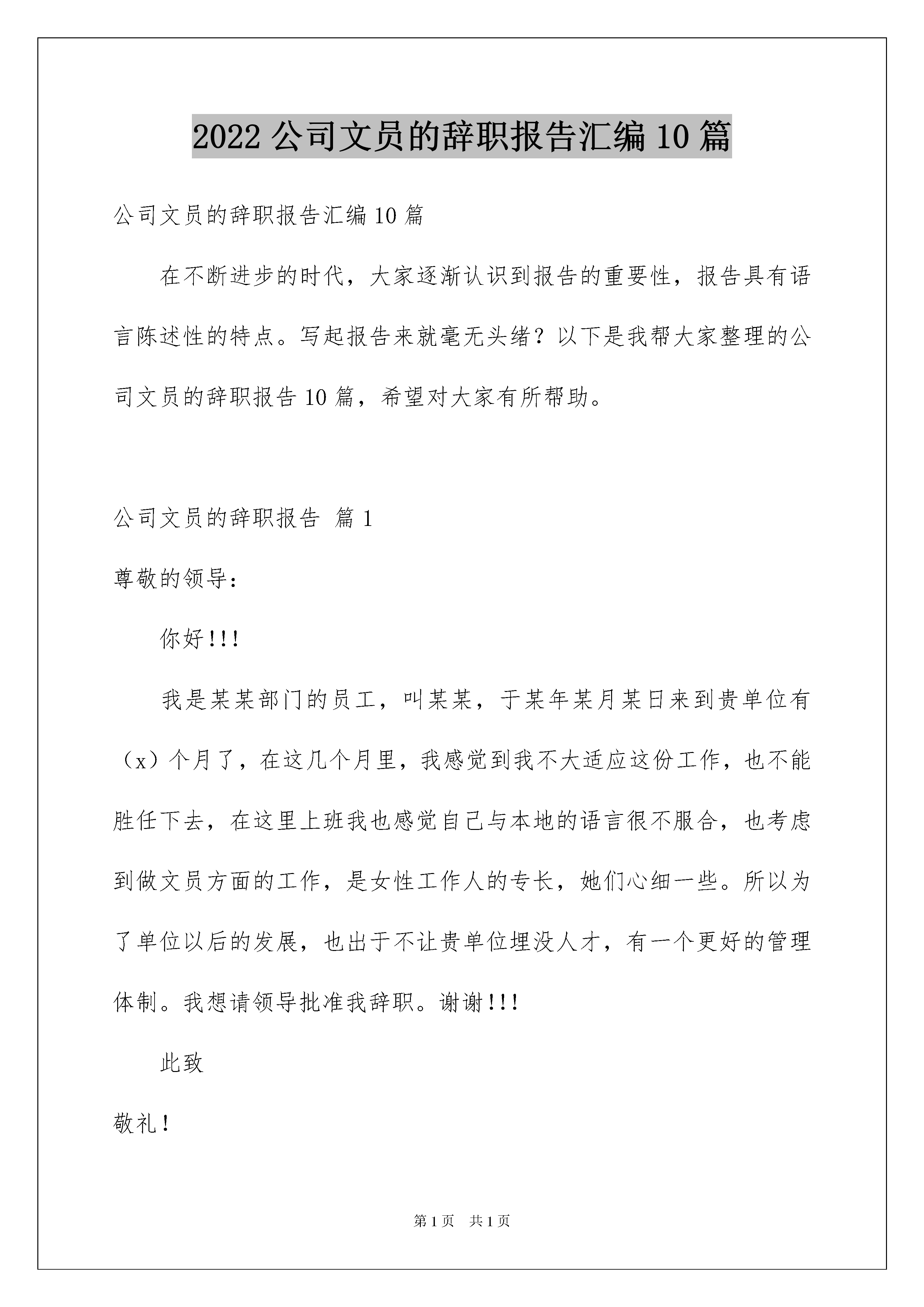 2022 公司文员的辞职报告汇编 10 篇

公司文员的辞职报告汇编 10 篇

在不断进步的时代，大家逐渐认识到报告的重要性，报告具有语言陈述性的特点。写起报告来就毫无头绪？以下是我帮大家整理的公司文员的辞职报告 10 篇，希望对大家有所帮助。

公司文员的辞职报告 篇 1

尊敬的领导：

你好!!!

我是某某部门的员工，叫某某，于某年某月某日来到贵单位有（x）个月了，在这几个月里，我感觉到我不大适应这份工作，也不能胜任下去，在这里上班我也感觉自己与本地的语言很不服合，也考虑到做文员方面的工作，是女性工作人的专长，她们心细一些。所以为了单位以后的发展，也出于不让贵单位埋没人才，有一个更好的管理体制。我想请领导批准我辞职。谢谢!!!

此致

敬礼！

第 1 页 共 1 页